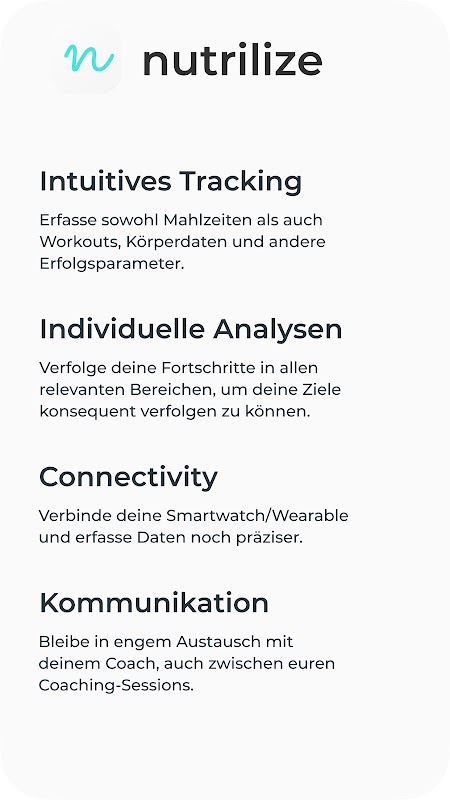 nutrilize

Intuitives Tracking

Erfasse sowohl Mahlzeiten als auch Workouts, Körperdaten und andere Erfolgsparameter.

Individuelle Analysen

Verfolge deine Fortschritte in allen relevanten Bereichen, um deine Ziele konsequent verfolgen zu können.

Connectivity

Verbinde deine Smartwatch/Wearable und erfasse Daten noch präziser.

Kommunikation

Bleibe in engem Austausch mit deinem Coach, auch zwischen euren Coaching-Sessions.